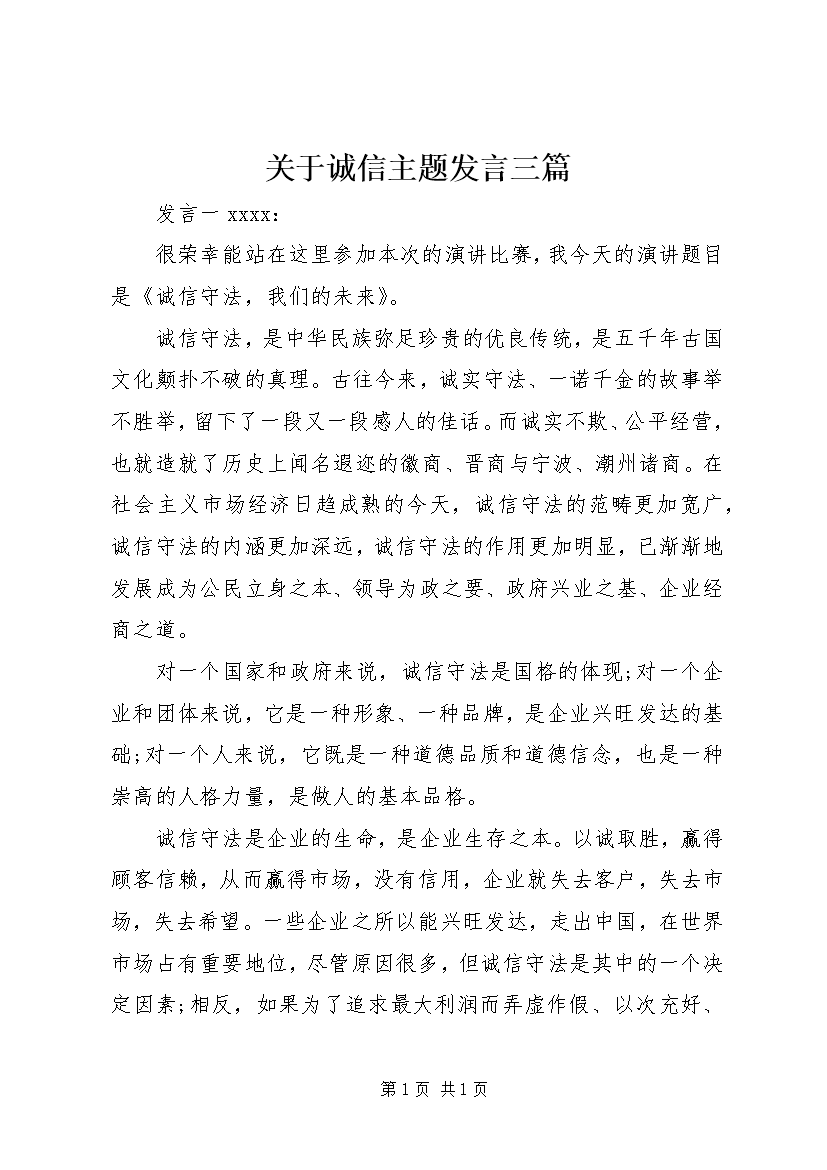 关于诚信主题发言三篇

发言一 xxxx：

很荣幸能站在这里参加本次的演讲比赛，我今天的演讲题目是《诚信守法，我们的未来》。

诚信守法，是中华民族弥足珍贵的优良传统，是五千年古国文化颠扑不破的真理。古往今来，诚实守法、一诺千金的故事举不胜举，留下了一段又一段感人的佳话。而诚实不欺、公平经营，也就造就了历史上闻名遐迩的徽商、晋商与宁波、潮州诸商。在社会主义市场经济日趋成熟的今天，诚信守法的范畴更加宽广，诚信守法的内涵更加深远，诚信守法的作用更加明显，已渐渐地发展成为公民立身之本、领导为政之要、政府兴业之基、企业经商之道。

对一个国家和政府来说，诚信守法是国格的体现;对一个企业和团体来说，它是一种形象、一种品牌，是企业兴旺发达的基础;对一个人来说，它既是一种道德品质和道德信念，也是一种崇高的人格力量，是做人的基本品格。

诚信守法是企业的生命，是企业生存之本。以诚取胜，赢得顾客信赖，从而赢得市场，没有信用，企业就失去客户，失去市场，失去希望。一些企业之所以能兴旺发达，走出中国，在世界市场占有重要地位，尽管原因很多，但诚信守法是其中的一个决定因素;相反，如果为了追求最大利润而弄虚作假、以次充好、

第 1 页 共 1 页